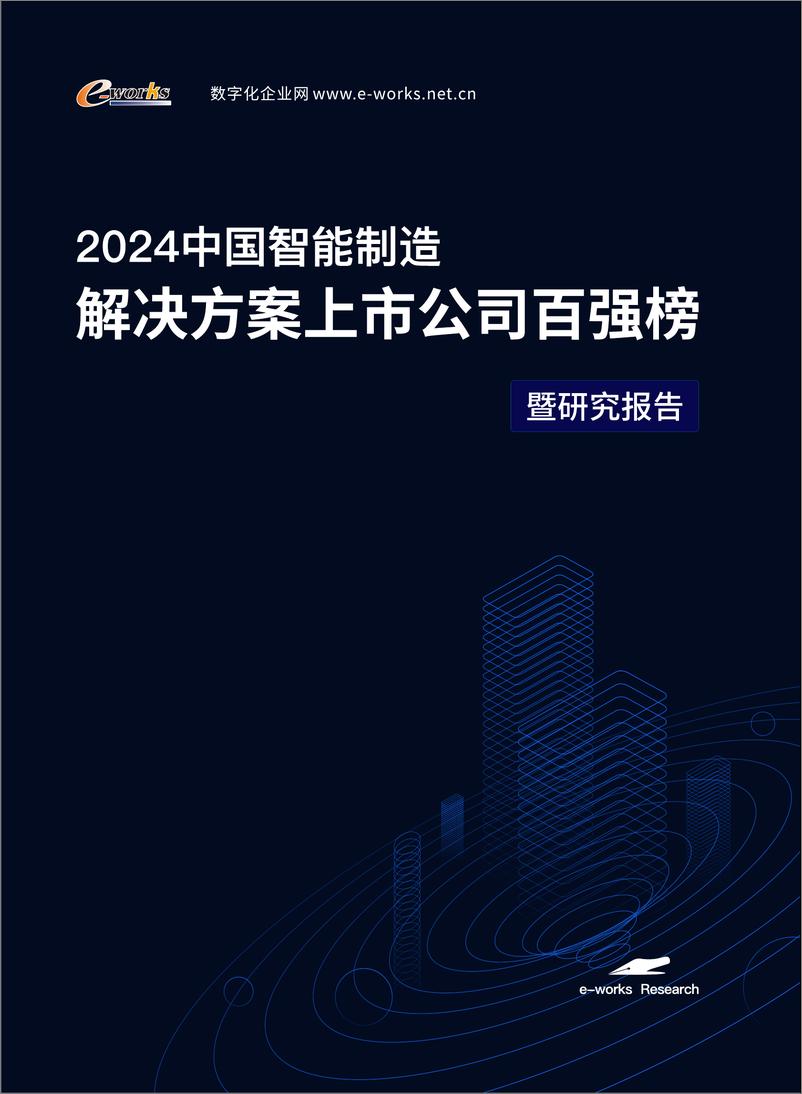 e-works 数字化企业网 www.e-works.net.cn

2024中国智能制造
解决方案上市公司百强榜

暨研究报告

e-works Research